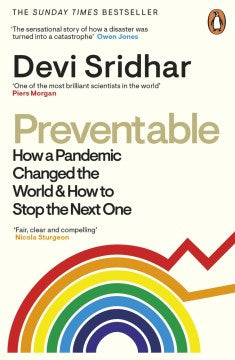 THE SUNDAY TIMES BESTSELLER

'The sensational story of how a disaster was turned into a catastrophe' Owen Jones

Devi Sridhar

'One of the most brilliant scientists in the world' Piers Morgan

Preventable

How a Pandemic Changed the World & How to Stop the Next One

'Fair, clear and compelling' Nicola Sturgeon